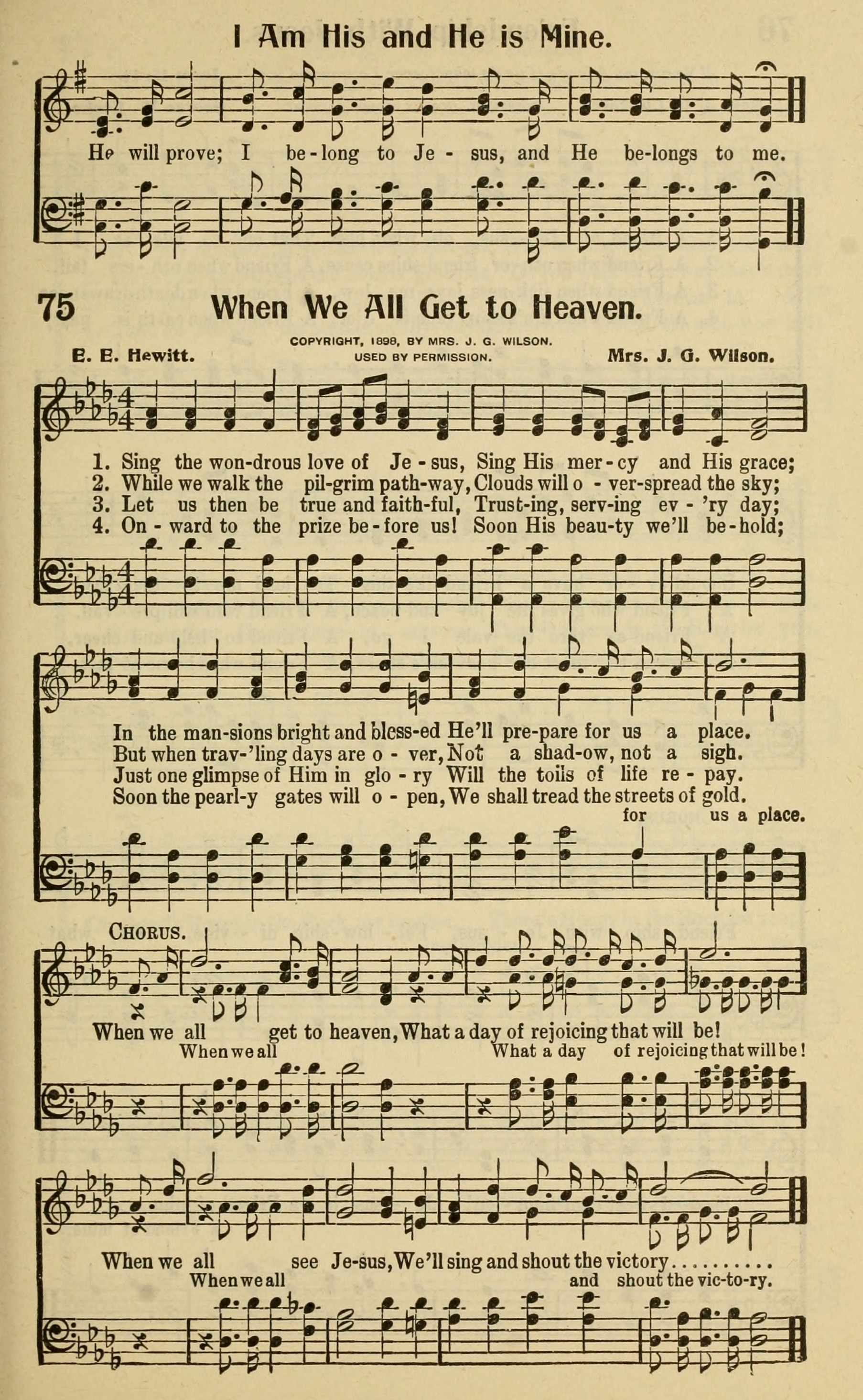 I Am His and He is Mine.

He will prove; I be-long to Je-sus, and He be-longs to me.

75 When We All Get to Heaven.

COPYRIGHT, 1898, BY MRS. J. G. WILSON. USED BY PERMISSION.

E. E. Hewitt. Mrs. J. G. Wilson.

1. Sing the won-drous love of Je-sus, Sing His mer-cy and His grace;
2. While we walk the pil-grim path-way, Clouds will o-ver-spread the sky;
3. Let us then be true and faith-ful, Trust-ing, serv-ing ev-'ry day;
4. On-ward to the prize be-fore us! Soon His beau-ty we'll be-hold;

In the man-sions bright and bless-ed He'll pre-pare for us a place.
But when trav-'ling days are o-ver, Not a shad-ow, not a sigh.
Just one glimpse of Him in glo-ry Will the toils of life re-pay.
Soon the pearl-y gates will o-pen, We shall tread the streets of gold.
for us a place.

CHORUS.

When we all get to heaven, What a day of rejoicing that will be!
When we all What a day of rejoicing that will be!

When we all see Je-sus, We'll sing and shout the victory..........
When we all and shout the vic-to-ry.